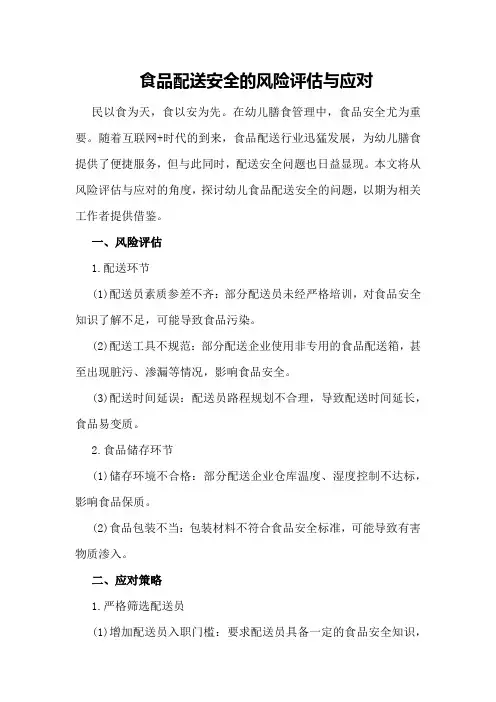 食品配送安全的风险评估与应对

民以食为天，食以安为先。在幼儿膳食管理中，食品安全尤为重要。随着互联网+时代的到来，食品配送行业迅猛发展，为幼儿膳食提供了便捷服务，但与此同时，配送安全问题也日益显现。本文将从风险评估与应对的角度，探讨幼儿食品配送安全的问题，以期为相关工作者提供借鉴。

一、风险评估

1.配送环节

(1)配送员素质参差不齐：部分配送员未经严格培训，对食品安全知识了解不足，可能导致食品污染。

(2)配送工具不规范：部分配送企业使用非专用的食品配送箱，甚至出现脏污、渗漏等情况，影响食品安全。

(3)配送时间延误：配送员路程规划不合理，导致配送时间延长，食品易变质。

2.食品储存环节

(1)储存环境不合格：部分配送企业仓库温度、湿度控制不达标，影响食品保质。

(2)食品包装不当：包装材料不符合食品安全标准，可能导致有害物质渗入。

二、应对策略

1.严格筛选配送员

(1)增加配送员入职门槛：要求配送员具备一定的食品安全知识，